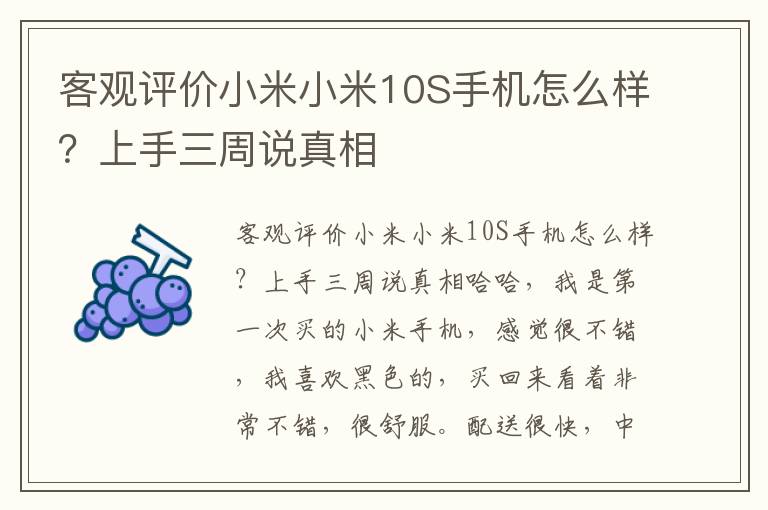 客观评价小米小米10S手机怎么样？上手三周说真相

客观评价小米小米10S手机怎么样？上手三周说真相哈哈，我是第一次买的小米手机，感觉很不错，我喜欢黑色的，买回来看着非常不错，很舒服。配送很快，中